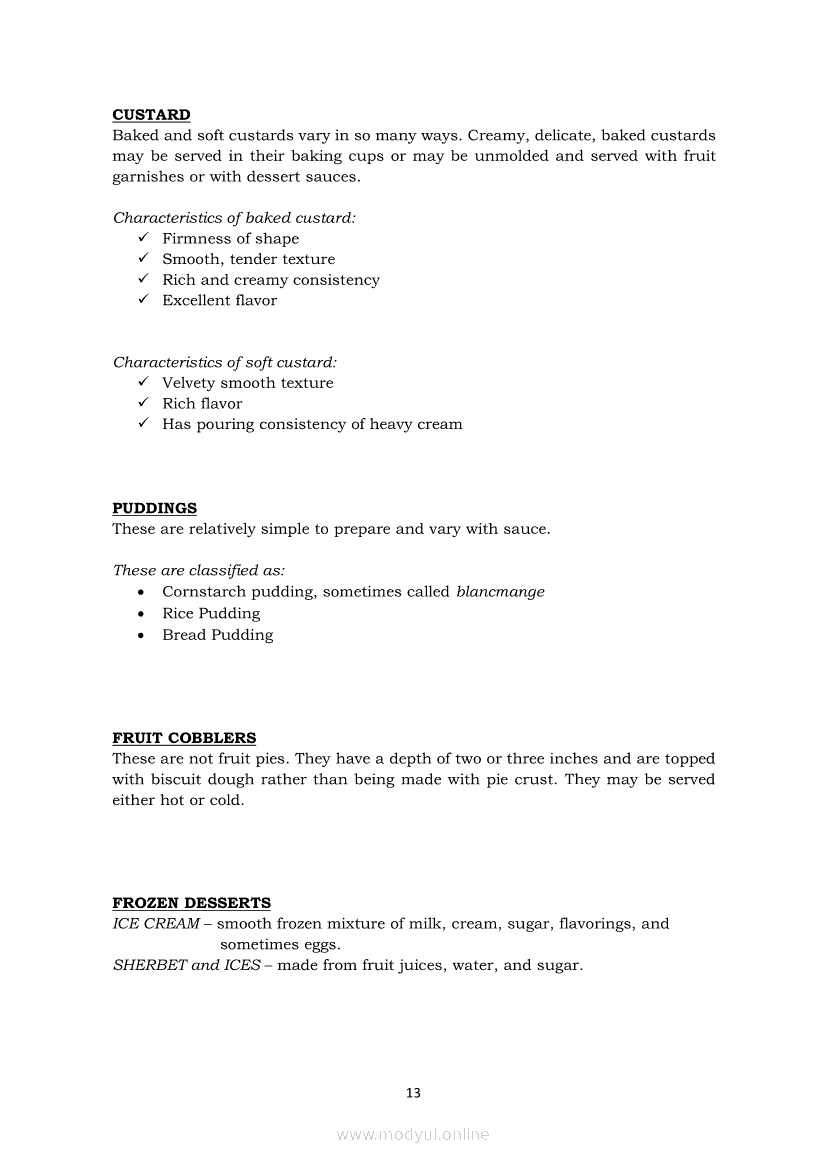 CUSTARD
Baked and soft custards vary in so many ways. Creamy, delicate, baked custards may be served in their baking cups or may be unmolded and served with fruit garnishes or with dessert sauces.

Characteristics of baked custard:
✓ Firmness of shape
✓ Smooth, tender texture
✓ Rich and creamy consistency
✓ Excellent flavor

Characteristics of soft custard:
✓ Velvety smooth texture
✓ Rich flavor
✓ Has pouring consistency of heavy cream

PUDDINGS
These are relatively simple to prepare and vary with sauce.

These are classified as:
• Cornstarch pudding, sometimes called blancmange
• Rice Pudding
• Bread Pudding

FRUIT COBBLERS
These are not fruit pies. They have a depth of two or three inches and are topped with biscuit dough rather than being made with pie crust. They may be served either hot or cold.

FROZEN DESSERTS
ICE CREAM – smooth frozen mixture of milk, cream, sugar, flavorings, and sometimes eggs.
SHERBET and ICES – made from fruit juices, water, and sugar.

13

www.modyul.online